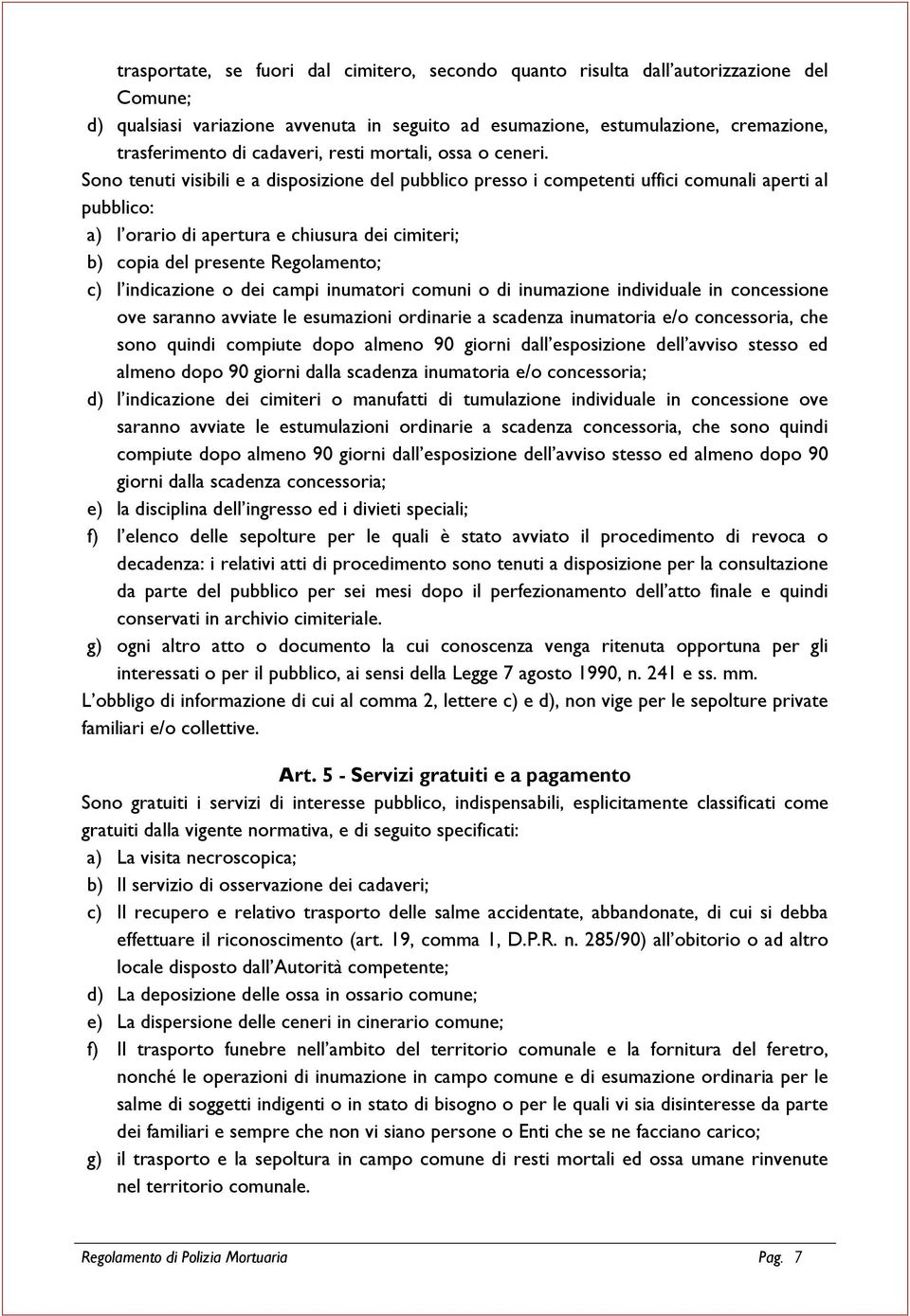 trasportate, se fuori dal cimitero, secondo quanto risulta dall'autorizzazione del Comune;
d) qualsiasi variazione avvenuta in seguito ad esumazione, estumulazione, cremazione, trasferimento di cadaveri, resti mortali, ossa o ceneri.
Sono tenuti visibili e a disposizione del pubblico presso i competenti uffici comunali aperti al pubblico:
a) l'orario di apertura e chiusura dei cimiteri;
b) copia del presente Regolamento;
c) l'indicazione o dei campi inumatori comuni o di inumazione individuale in concessione ove saranno avviate le esumazioni ordinarie a scadenza inumatoria e/o concessoria, che sono quindi compiute dopo almeno 90 giorni dall'esposizione dell'avviso stesso ed almeno dopo 90 giorni dalla scadenza inumatoria e/o concessoria;
d) l'indicazione dei cimiteri o manufatti di tumulazione individuale in concessione ove saranno avviate le estumulazioni ordinarie a scadenza concessoria, che sono quindi compiute dopo almeno 90 giorni dall'esposizione dell'avviso stesso ed almeno dopo 90 giorni dalla scadenza concessoria;
e) la disciplina dell'ingresso ed i divieti speciali;
f) l'elenco delle sepolture per le quali è stato avviato il procedimento di revoca o decadenza: i relativi atti di procedimento sono tenuti a disposizione per la consultazione da parte del pubblico per sei mesi dopo il perfezionamento dell'atto finale e quindi conservati in archivio cimiteriale.
g) ogni altro atto o documento la cui conoscenza venga ritenuta opportuna per gli interessati o per il pubblico, ai sensi della Legge 7 agosto 1990, n. 241 e ss. mm.
L'obbligo di informazione di cui al comma 2, lettere c) e d), non vige per le sepolture private familiari e/o collettive.

Art. 5 - Servizi gratuiti e a pagamento
Sono gratuiti i servizi di interesse pubblico, indispensabili, esplicitamente classificati come gratuiti dalla vigente normativa, e di seguito specificati:
a) La visita necroscopica;
b) Il servizio di osservazione dei cadaveri;
c) Il recupero e relativo trasporto delle salme accidentate, abbandonate, di cui si debba effettuare il riconoscimento (art. 19, comma 1, D.P.R. n. 285/90) all'obitorio o ad altro locale disposto dall'Autorità competente;
d) La deposizione delle ossa in ossario comune;
e) La dispersione delle ceneri in cinerario comune;
f) Il trasporto funebre nell'ambito del territorio comunale e la fornitura del feretro, nonché le operazioni di inumazione in campo comune e di esumazione ordinaria per le salme di soggetti indigenti o in stato di bisogno o per le quali vi sia disinteresse da parte dei familiari e sempre che non vi siano persone o Enti che se ne facciano carico;
g) il trasporto e la sepoltura in campo comune di resti mortali ed ossa umane rinvenute nel territorio comunale.

Regolamento di Polizia Mortuaria Pag. 7